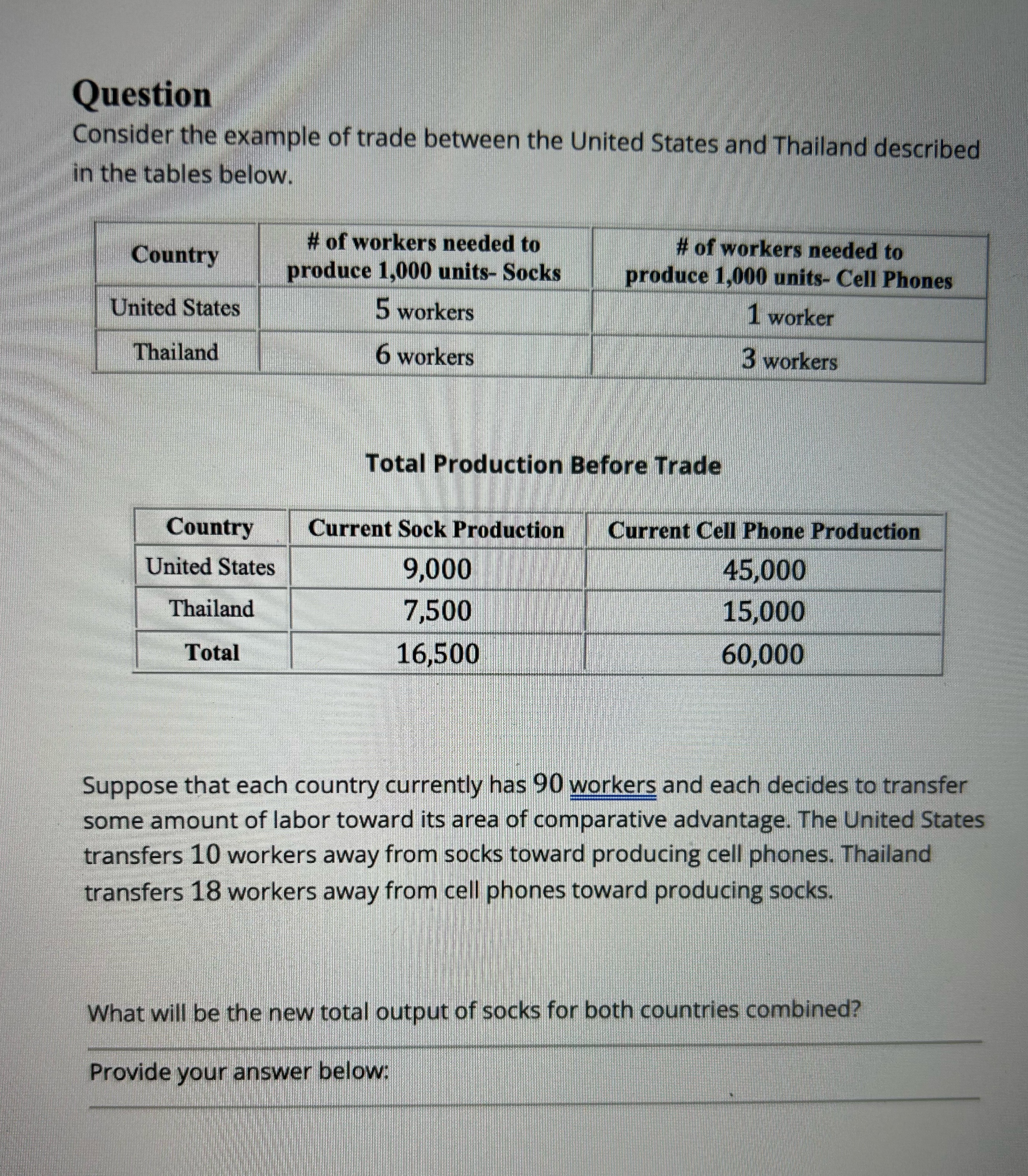 Question

Consider the example of trade between the United States and Thailand described in the tables below.

| Country | # of workers needed to produce 1,000 units- Socks | # of workers needed to produce 1,000 units- Cell Phones |
|---|---|---|
| United States | 5 workers | 1 worker |
| Thailand | 6 workers | 3 workers |

Total Production Before Trade

| Country | Current Sock Production | Current Cell Phone Production |
|---|---|---|
| United States | 9,000 | 45,000 |
| Thailand | 7,500 | 15,000 |
| Total | 16,500 | 60,000 |

Suppose that each country currently has 90 workers and each decides to transfer some amount of labor toward its area of comparative advantage. The United States transfers 10 workers away from socks toward producing cell phones. Thailand transfers 18 workers away from cell phones toward producing socks.

What will be the new total output of socks for both countries combined?

Provide your answer below: